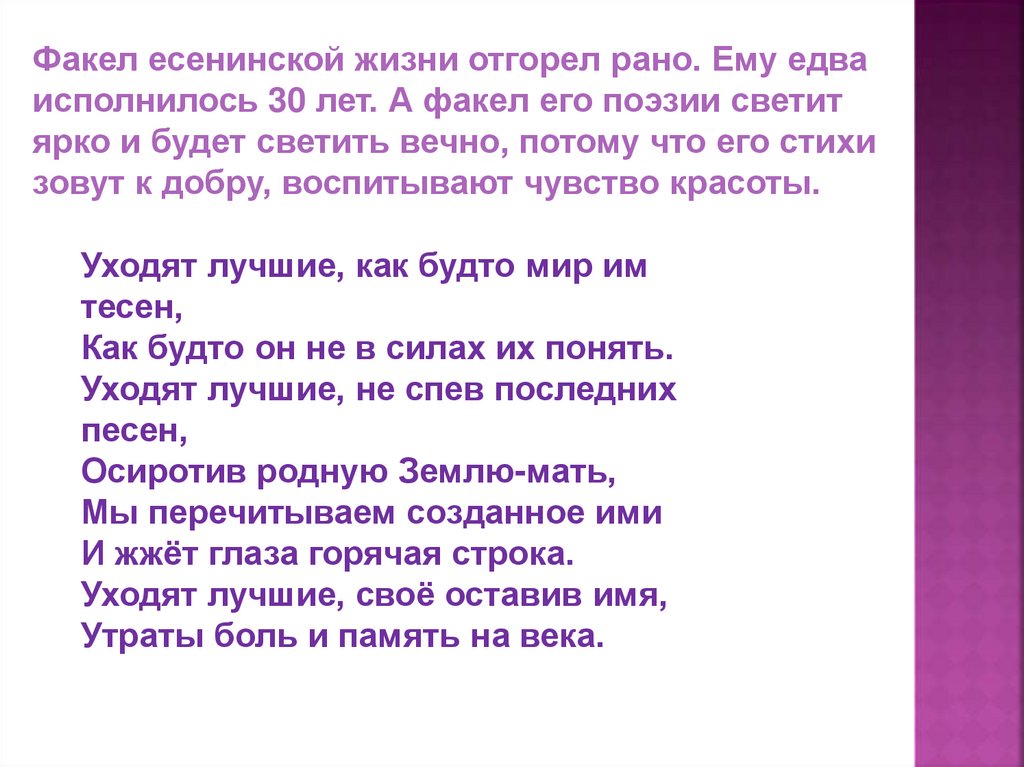 Факел есенинской жизни отгорел рано. Ему едва исполнилось 30 лет. А факел его поэзии светит ярко и будет светить вечно, потому что его стихи зовут к добру, воспитывают чувство красоты.

Уходят лучшие, как будто мир им тесен,
Как будто он не в силах их понять.
Уходят лучшие, не спев последних песен,
Осиротив родную Землю-мать,
Мы перечитываем созданное ими
И жжёт глаза горячая строка.
Уходят лучшие, своё оставив имя,
Утраты боль и память на века.